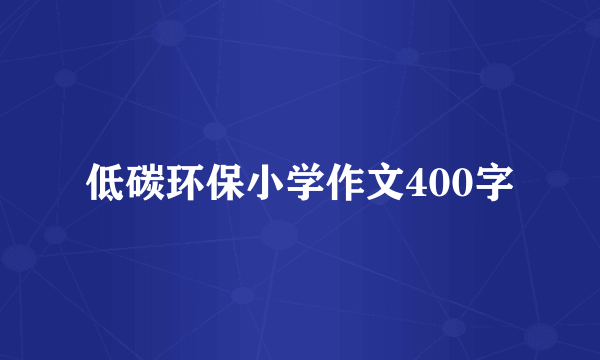 低碳环保小学作文400字